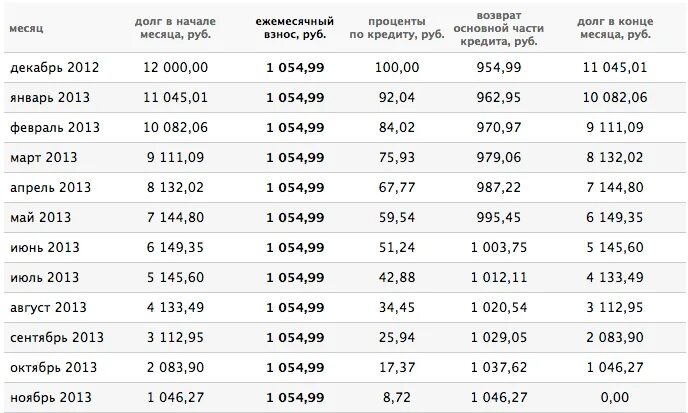 | месяц | долг в начале месяца, руб. | ежемесячный взнос, руб. | проценты по кредиту, руб. | возврат основной части кредита, руб. | долг в конце месяца, руб. |
|---|---|---|---|---|---|
| декабрь 2012 | 12 000,00 | 1 054,99 | 100,00 | 954,99 | 11 045,01 |
| январь 2013 | 11 045,01 | 1 054,99 | 92,04 | 962,95 | 10 082,06 |
| февраль 2013 | 10 082,06 | 1 054,99 | 84,02 | 970,97 | 9 111,09 |
| март 2013 | 9 111,09 | 1 054,99 | 75,93 | 979,06 | 8 132,02 |
| апрель 2013 | 8 132,02 | 1 054,99 | 67,77 | 987,22 | 7 144,80 |
| май 2013 | 7 144,80 | 1 054,99 | 59,54 | 995,45 | 6 149,35 |
| июнь 2013 | 6 149,35 | 1 054,99 | 51,24 | 1 003,75 | 5 145,60 |
| июль 2013 | 5 145,60 | 1 054,99 | 42,88 | 1 012,11 | 4 133,49 |
| август 2013 | 4 133,49 | 1 054,99 | 34,45 | 1 020,54 | 3 112,95 |
| сентябрь 2013 | 3 112,95 | 1 054,99 | 25,94 | 1 029,05 | 2 083,90 |
| октябрь 2013 | 2 083,90 | 1 054,99 | 17,37 | 1 037,62 | 1 046,27 |
| ноябрь 2013 | 1 046,27 | 1 054,99 | 8,72 | 1 046,27 | 0,00 |